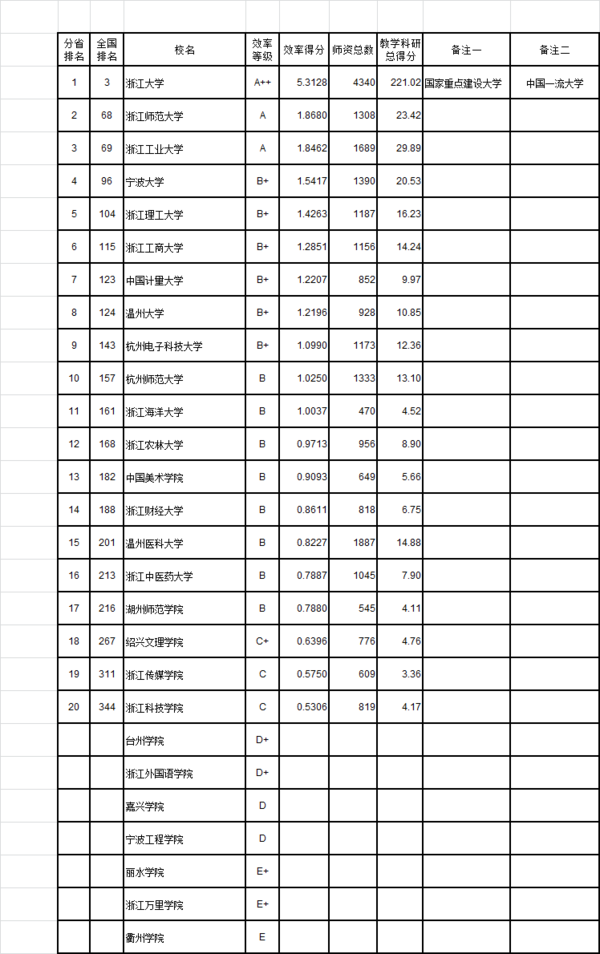 | 分省排名 | 全国排名 | 校名 | 效率等级 | 效率得分 | 师资总数 | 教学科研总得分 | 备注一 | 备注二 |
|---|---|---|---|---|---|---|---|---|
| 1 | 3 | 浙江大学 | A++ | 5.3128 | 4340 | 221.02 | 国家重点建设大学 | 中国一流大学 |
| 2 | 68 | 浙江师范大学 | A | 1.8680 | 1308 | 23.42 | | |
| 3 | 69 | 浙江工业大学 | A | 1.8462 | 1689 | 29.89 | | |
| 4 | 96 | 宁波大学 | B+ | 1.5417 | 1390 | 20.53 | | |
| 5 | 104 | 浙江理工大学 | B+ | 1.4263 | 1187 | 16.23 | | |
| 6 | 115 | 浙江工商大学 | B+ | 1.2851 | 1156 | 14.24 | | |
| 7 | 123 | 中国计量大学 | B+ | 1.2207 | 852 | 9.97 | | |
| 8 | 124 | 温州大学 | B+ | 1.2196 | 928 | 10.85 | | |
| 9 | 143 | 杭州电子科技大学 | B+ | 1.0990 | 1173 | 12.36 | | |
| 10 | 157 | 杭州师范大学 | B | 1.0250 | 1333 | 13.10 | | |
| 11 | 161 | 浙江海洋大学 | B | 1.0037 | 470 | 4.52 | | |
| 12 | 168 | 浙江农林大学 | B | 0.9713 | 956 | 8.90 | | |
| 13 | 182 | 中国美术学院 | B | 0.9093 | 649 | 5.66 | | |
| 14 | 188 | 浙江财经大学 | B | 0.8611 | 818 | 6.75 | | |
| 15 | 201 | 温州医科大学 | B | 0.8227 | 1887 | 14.88 | | |
| 16 | 213 | 浙江中医药大学 | B | 0.7887 | 1045 | 7.90 | | |
| 17 | 216 | 湖州师范学院 | B | 0.7880 | 545 | 4.11 | | |
| 18 | 267 | 绍兴文理学院 | C+ | 0.6396 | 776 | 4.76 | | |
| 19 | 311 | 浙江传媒学院 | C | 0.5750 | 609 | 3.36 | | |
| 20 | 344 | 浙江科技学院 | C | 0.5306 | 819 | 4.17 | | |
| | | 台州学院 | D+ | | | | | |
| | | 浙江外国语学院 | D+ | | | | | |
| | | 嘉兴学院 | D | | | | | |
| | | 宁波工程学院 | D | | | | | |
| | | 丽水学院 | E+ | | | | | |
| | | 浙江万里学院 | E+ | | | | | |
| | | 衢州学院 | E | | | | | |